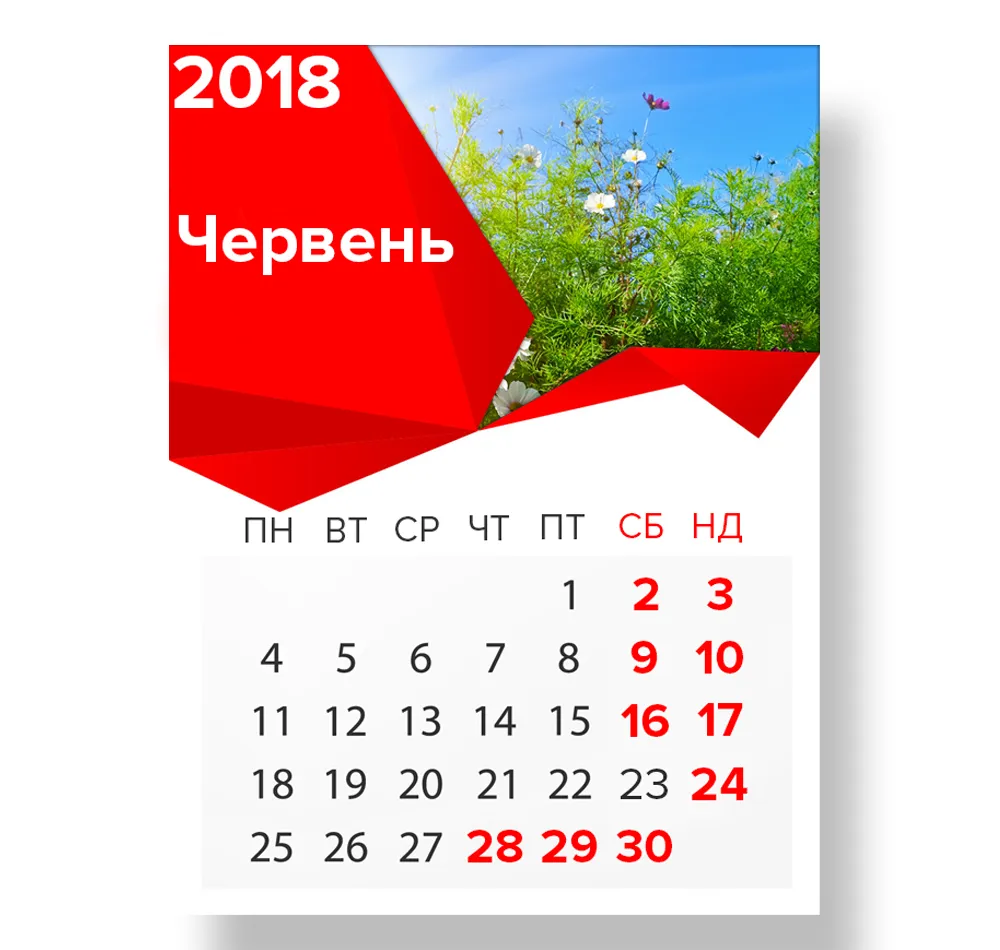 2018

Червень

| ПН | ВТ | СР | ЧТ | ПТ | СБ | НД |
|---|---|---|---|---|---|---|
| | | | | 1 | 2 | 3 |
| 4 | 5 | 6 | 7 | 8 | 9 | 10 |
| 11 | 12 | 13 | 14 | 15 | 16 | 17 |
| 18 | 19 | 20 | 21 | 22 | 23 | 24 |
| 25 | 26 | 27 | 28 | 29 | 30 | |